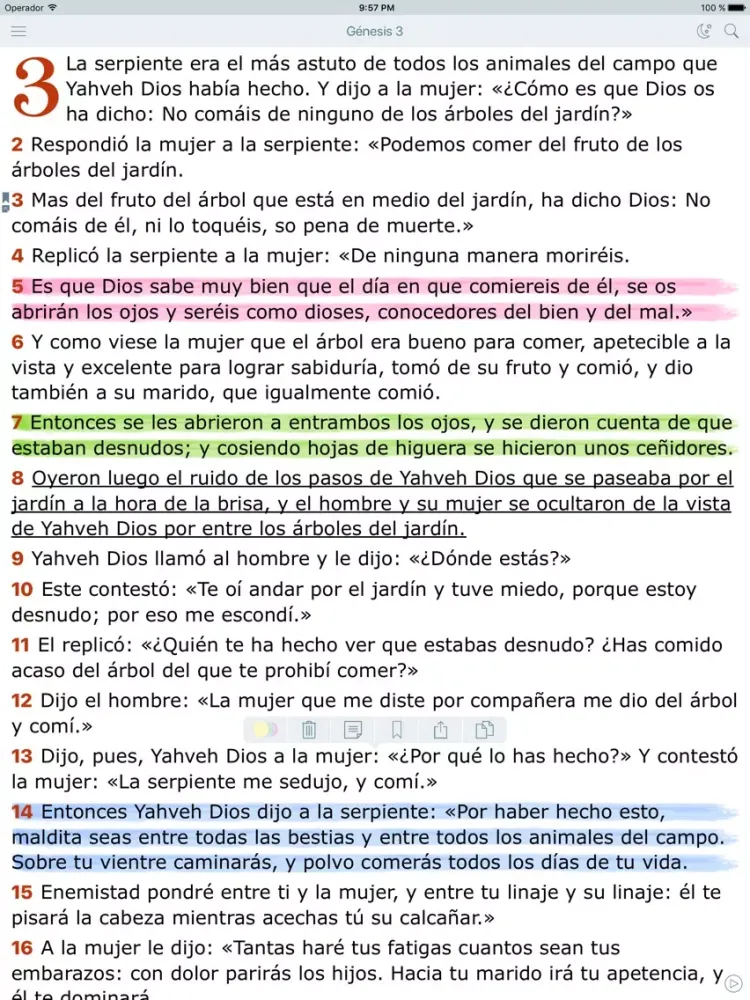 Operador 9:57 PM 100 %

Génesis 3

3 La serpiente era el más astuto de todos los animales del campo que Yahveh Dios había hecho. Y dijo a la mujer: «¿Cómo es que Dios os ha dicho: No comáis de ninguno de los árboles del jardín?»

2 Respondió la mujer a la serpiente: «Podemos comer del fruto de los árboles del jardín.

3 Mas del fruto del árbol que está en medio del jardín, ha dicho Dios: No comáis de él, ni lo toquéis, so pena de muerte.»

4 Replicó la serpiente a la mujer: «De ninguna manera moriréis.

5 Es que Dios sabe muy bien que el día en que comiereis de él, se os abrirán los ojos y seréis como dioses, conocedores del bien y del mal.»

6 Y como viese la mujer que el árbol era bueno para comer, apetecible a la vista y excelente para lograr sabiduría, tomó de su fruto y comió, y dio también a su marido, que igualmente comió.

7 Entonces se les abrieron a entrambos los ojos, y se dieron cuenta de que estaban desnudos; y cosiendo hojas de higuera se hicieron unos ceñidores.

8 Oyeron luego el ruido de los pasos de Yahveh Dios que se paseaba por el jardín a la hora de la brisa, y el hombre y su mujer se ocultaron de la vista de Yahveh Dios por entre los árboles del jardín.

9 Yahveh Dios llamó al hombre y le dijo: «¿Dónde estás?»

10 Este contestó: «Te oí andar por el jardín y tuve miedo, porque estoy desnudo; por eso me escondí.»

11 El replicó: «¿Quién te ha hecho ver que estabas desnudo? ¿Has comido acaso del árbol del que te prohibí comer?»

12 Dijo el hombre: «La mujer que me diste por compañera me dio del árbol y comí.»

13 Dijo, pues, Yahveh Dios a la mujer: «¿Por qué lo has hecho?» Y contestó la mujer: «La serpiente me sedujo, y comí.»

14 Entonces Yahveh Dios dijo a la serpiente: «Por haber hecho esto, maldita seas entre todas las bestias y entre todos los animales del campo. Sobre tu vientre caminarás, y polvo comerás todos los días de tu vida.

15 Enemistad pondré entre ti y la mujer, y entre tu linaje y su linaje: él te pisará la cabeza mientras acechas tú su calcañar.»

16 A la mujer le dijo: «Tantas haré tus fatigas cuantos sean tus embarazos: con dolor parirás los hijos. Hacia tu marido irá tu apetencia, y él te dominará.